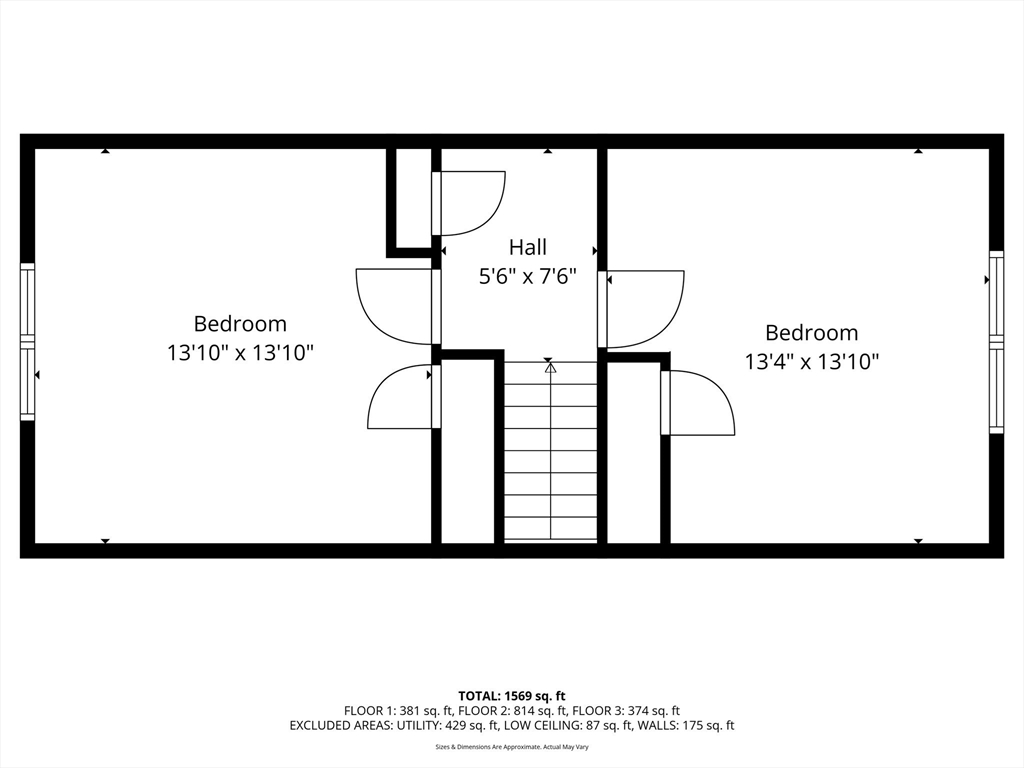 Bedroom
13'10" x 13'10"

Hall
5'6" x 7'6"

Bedroom
13'4" x 13'10"

TOTAL: 1569 sq. ft
FLOOR 1: 381 sq. ft, FLOOR 2: 814 sq. ft, FLOOR 3: 374 sq. ft
EXCLUDED AREAS: UTILITY: 429 sq. ft, LOW CEILING: 87 sq. ft, WALLS: 175 sq. ft

Sizes & Dimensions Are Approximate, Actual May Vary